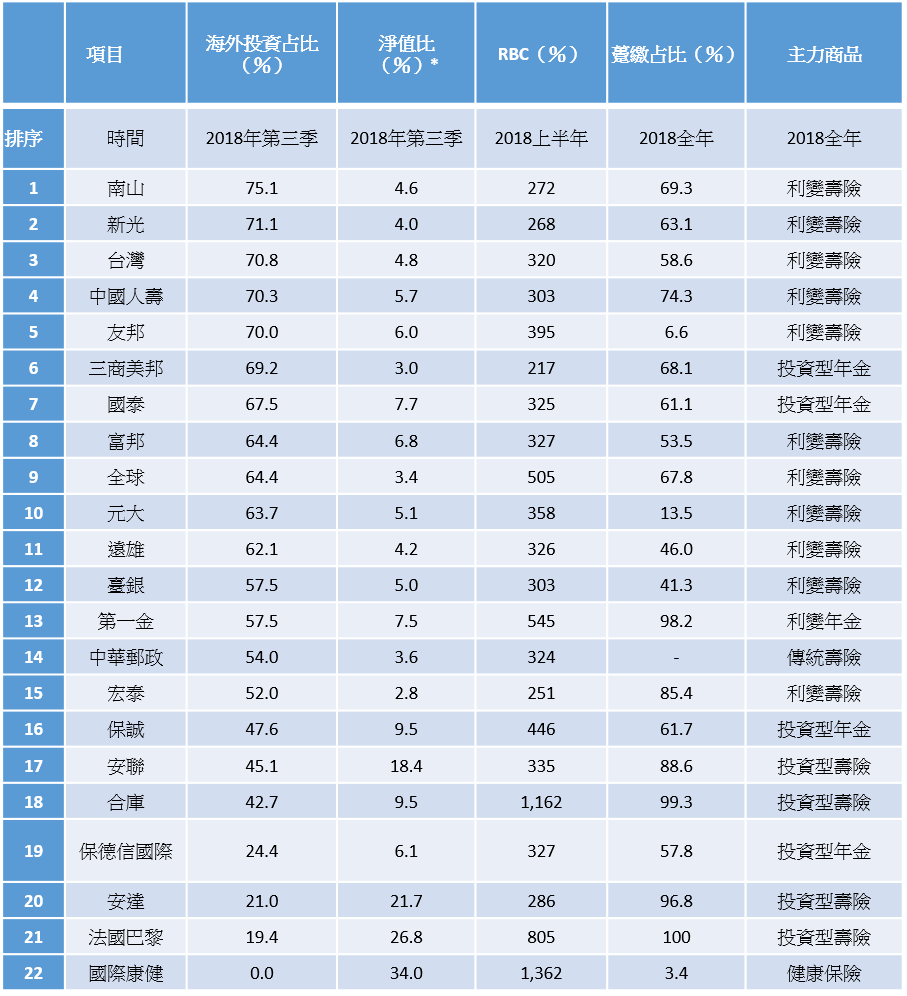 |  | 項目 | 海外投資占比（%） | 淨值比（%）* | RBC（%） | 躉繳占比（%） | 主力商品 |
|---|---|---|---|---|---|---|
| 排序 | 時間 | 2018年第三季 | 2018年第三季 | 2018上半年 | 2018全年 | 2018全年 |
| 1 | 南山 | 75.1 | 4.6 | 272 | 69.3 | 利變壽險 |
| 2 | 新光 | 71.1 | 4.0 | 268 | 63.1 | 利變壽險 |
| 3 | 台灣 | 70.8 | 4.8 | 320 | 58.6 | 利變壽險 |
| 4 | 中國人壽 | 70.3 | 5.7 | 303 | 74.3 | 利變壽險 |
| 5 | 友邦 | 70.0 | 6.0 | 395 | 6.6 | 利變壽險 |
| 6 | 三商美邦 | 69.2 | 3.0 | 217 | 68.1 | 投資型年金 |
| 7 | 國泰 | 67.5 | 7.7 | 325 | 61.1 | 投資型年金 |
| 8 | 富邦 | 64.4 | 6.8 | 327 | 53.5 | 利變壽險 |
| 9 | 全球 | 64.4 | 3.4 | 505 | 67.8 | 利變壽險 |
| 10 | 元大 | 63.7 | 5.1 | 358 | 13.5 | 利變壽險 |
| 11 | 遠雄 | 62.1 | 4.2 | 326 | 46.0 | 利變壽險 |
| 12 | 臺銀 | 57.5 | 5.0 | 303 | 41.3 | 利變壽險 |
| 13 | 第一金 | 57.5 | 7.5 | 545 | 98.2 | 利變年金 |
| 14 | 中華郵政 | 54.0 | 3.6 | 324 | - | 傳統壽險 |
| 15 | 宏泰 | 52.0 | 2.8 | 251 | 85.4 | 利變壽險 |
| 16 | 保誠 | 47.6 | 9.5 | 446 | 61.7 | 投資型年金 |
| 17 | 安聯 | 45.1 | 18.4 | 335 | 88.6 | 投資型壽險 |
| 18 | 合庫 | 42.7 | 9.5 | 1,162 | 99.3 | 投資型壽險 |
| 19 | 保德信國際 | 24.4 | 6.1 | 327 | 57.8 | 投資型年金 |
| 20 | 安達 | 21.0 | 21.7 | 286 | 96.8 | 投資型壽險 |
| 21 | 法國巴黎 | 19.4 | 26.8 | 805 | 100 | 投資型壽險 |
| 22 | 國際康健 | 0.0 | 34.0 | 1,362 | 3.4 | 健康保險 |